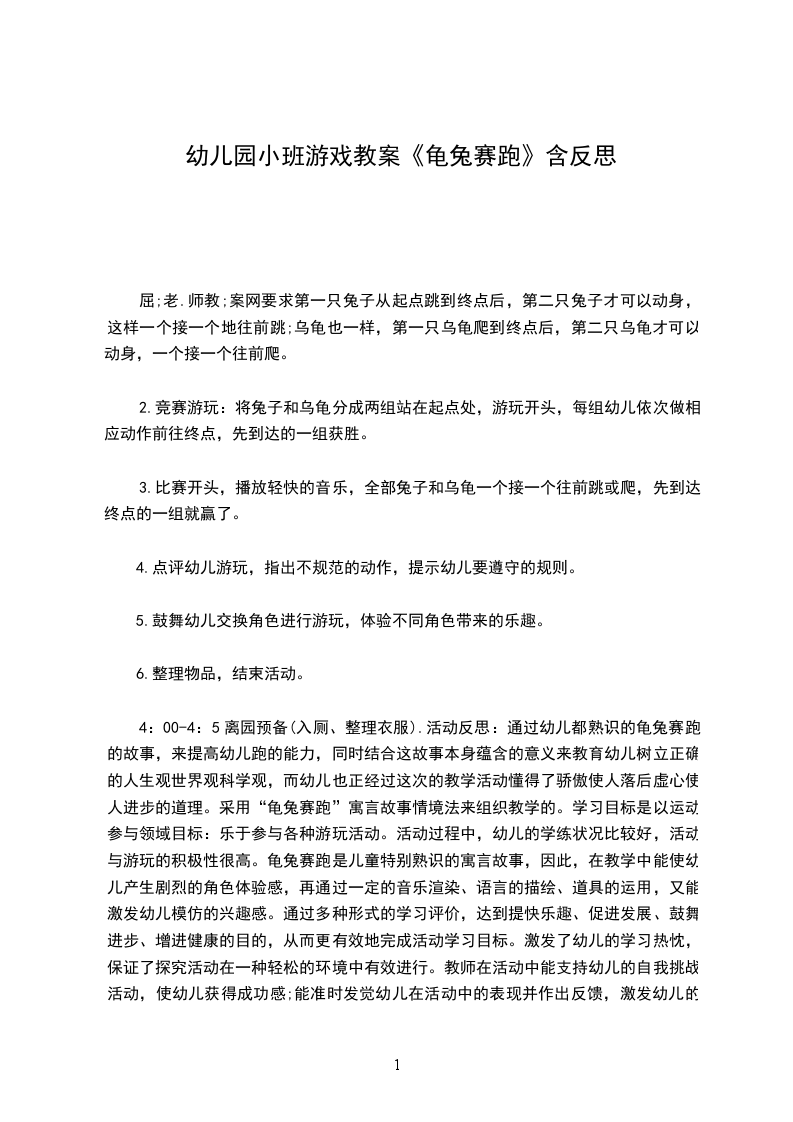 幼儿园小班游戏教案《龟兔赛跑》含反思

屈;老.师教;案网要求第一只兔子从起点跳到终点后，第二只兔子才可以动身，这样一个接一个地往前跳;乌龟也一样，第一只乌龟爬到终点后，第二只乌龟才可以动身，一个接一个往前爬。

2.竞赛游玩：将兔子和乌龟分成两组站在起点处，游玩开头，每组幼儿依次做相应动作前往终点，先到达的一组获胜。

3.比赛开头，播放轻快的音乐，全部兔子和乌龟一个接一个往前跳或爬，先到达终点的一组就赢了。

4.点评幼儿游玩，指出不规范的动作，提示幼儿要遵守的规则。

5.鼓舞幼儿交换角色进行游玩，体验不同角色带来的乐趣。

6.整理物品，结束活动。

4：00-4：5离园预备(入厕、整理衣服).活动反思：通过幼儿都熟识的龟兔赛跑的故事，来提高幼儿跑的能力，同时结合这故事本身蕴含的意义来教育幼儿树立正确的人生观世界观科学观，而幼儿也正经过这次的教学活动懂得了骄傲使人落后虚心使人进步的道理。采用“龟兔赛跑”寓言故事情境法来组织教学的。学习目标是以运动参与领域目标：乐于参与各种游玩活动。活动过程中，幼儿的学练状况比较好，活动与游玩的积极性很高。龟兔赛跑是儿童特别熟识的寓言故事，因此，在教学中能使幼儿产生剧烈的角色体验感，再通过一定的音乐渲染、语言的描绘、道具的运用，又能激发幼儿模仿的兴趣感。通过多种形式的学习评价，达到提快乐趣、促进发展、鼓舞进步、增进健康的目的，从而更有效地完成活动学习目标。激发了幼儿的学习热忱，保证了探究活动在一种轻松的环境中有效进行。教师在活动中能支持幼儿的自我挑战活动，使幼儿获得成功感;能准时发觉幼儿在活动中的表现并作出反馈，激发幼儿的

1